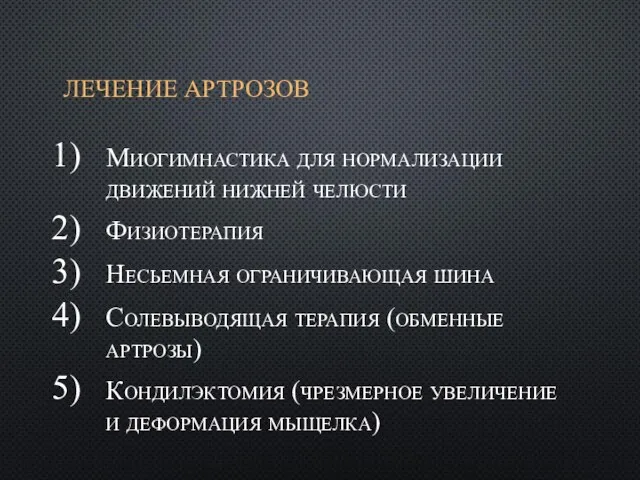 ЛЕЧЕНИЕ АРТРОЗОВ

1) Миогимнастика для нормализации движений нижней челюсти
2) Физиотерапия
3) Несьемная ограничивающая шина
4) Солевыводящая терапия (обменные артрозы)
5) Кондилэктомия (чрезмерное увеличение и деформация мыщелка)